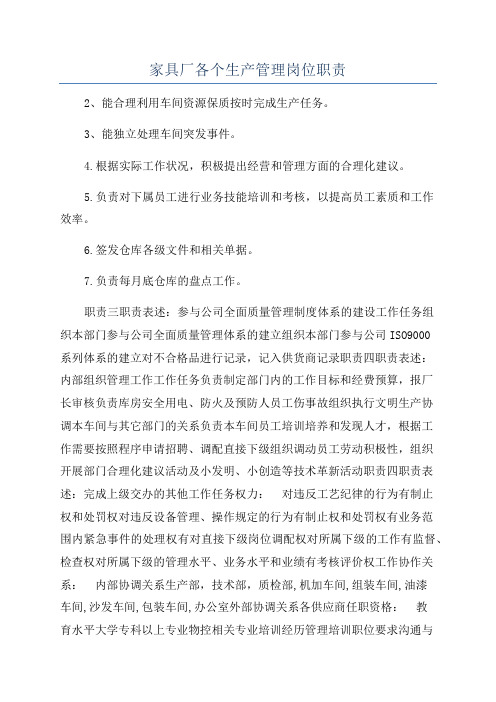 家具厂各个生产管理岗位职责

2、能合理利用车间资源保质按时完成生产任务。

3、能独立处理车间突发事件。

4.根据实际工作状况，积极提出经营和管理方面的合理化建议。

5.负责对下属员工进行业务技能培训和考核，以提高员工素质和工作效率。

6.签发仓库各级文件和相关单据。

7.负责每月底仓库的盘点工作。

职责三职责表述：参与公司全面质量管理制度体系的建设工作任务组织本部门参与公司全面质量管理体系的建立组织本部门参与公司 ISO9000 系列体系的建立对不合格品进行记录，记入供货商记录职责四职责表述：内部组织管理工作工作任务负责制定部门内的工作目标和经费预算，报厂长审核负责库房安全用电、防火及预防人员工伤事故组织执行文明生产协调本车间与其它部门的关系负责本车间员工培训培养和发现人才，根据工作需要按照程序申请招聘、调配直接下级组织调动员工劳动积极性，组织开展部门合理化建议活动及小发明、小创造等技术革新活动职责四职责表述：完成上级交办的其他工作任务权力： 对违反工艺纪律的行为有制止权和处罚权对违反设备管理、操作规定的行为有制止权和处罚权有业务范围内紧急事件的处理权有对直接下级岗位调配权对所属下级的工作有监督、检查权对所属下级的管理水平、业务水平和业绩有考核评价权工作协作关系： 内部协调关系生产部，技术部，质检部,机加车间,组装车间,油漆车间,沙发车间,包装车间,办公室外部协调关系各供应商任职资格： 教育水平大学专科以上专业物控相关专业培训经历管理培训职位要求沟通与